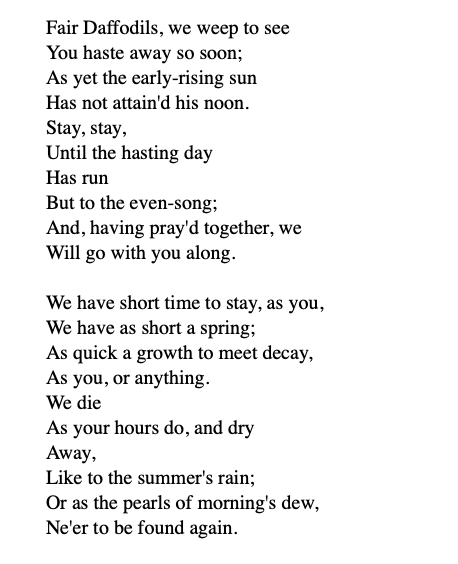 Fair Daffodils, we weep to see
You haste away so soon;
As yet the early-rising sun
Has not attain'd his noon.
Stay, stay,
Until the hasting day
Has run
But to the even-song;
And, having pray'd together, we
Will go with you along.

We have short time to stay, as you,
We have as short a spring;
As quick a growth to meet decay,
As you, or anything.
We die
As your hours do, and dry
Away,
Like to the summer's rain;
Or as the pearls of morning's dew,
Ne'er to be found again.